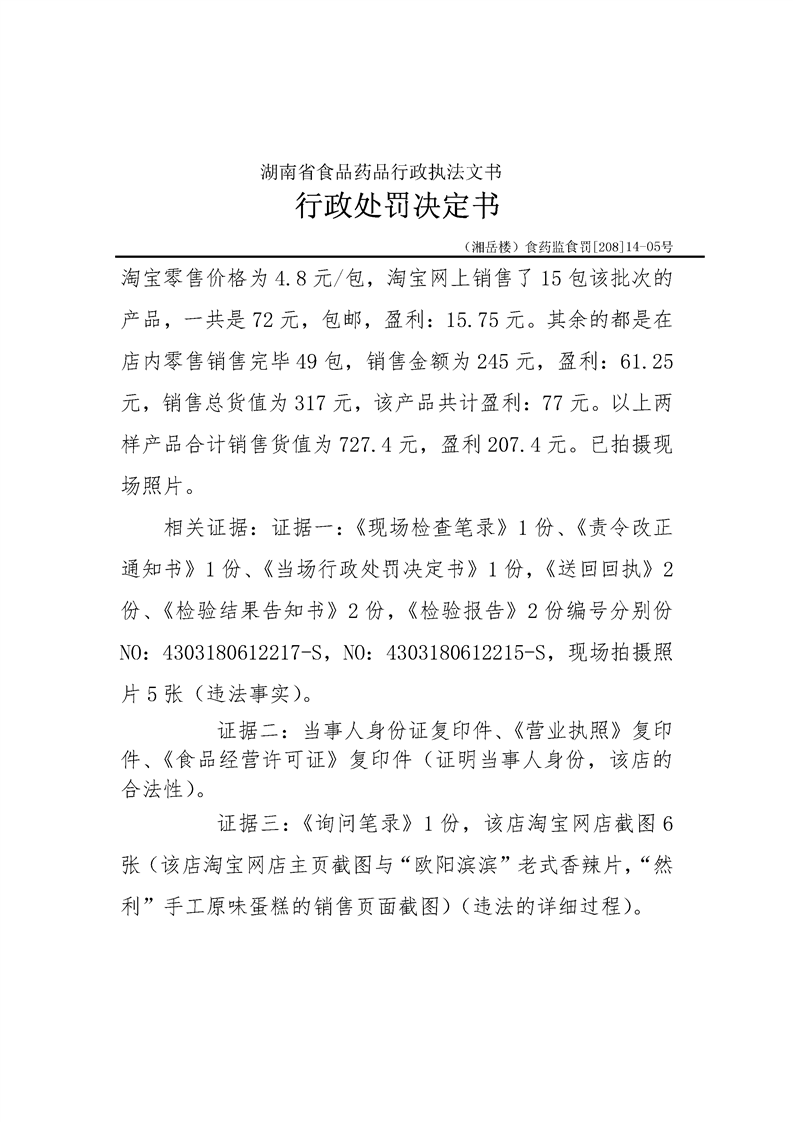 湖南省食品药品行政执法文书
行政处罚决定书

（湘岳楼）食药监食罚[208]14-05号

淘宝零售价格为 4.8 元/包，淘宝网上销售了 15 包该批次的产品，一共是 72 元，包邮，盈利：15.75 元。其余的都是在店内零售销售完毕 49 包，销售金额为 245 元，盈利：61.25 元，销售总货值为 317 元，该产品共计盈利：77 元。以上两样产品合计销售货值为 727.4 元，盈利 207.4 元。已拍摄现场照片。

相关证据：证据一：《现场检查笔录》1 份、《责令改正通知书》1 份、《当场行政处罚决定书》1 份，《送回回执》2 份、《检验结果告知书》2 份，《检验报告》2 份编号分别份 NO：4303180612217-S，NO：4303180612215-S，现场拍摄照片 5 张（违法事实）。

证据二：当事人身份证复印件、《营业执照》复印件、《食品经营许可证》复印件（证明当事人身份，该店的合法性）。

证据三：《询问笔录》1 份，该店淘宝网店截图 6 张（该店淘宝网店主页截图与“欧阳滨滨”老式香辣片，“然利”手工原味蛋糕的销售页面截图）（违法的详细过程）。